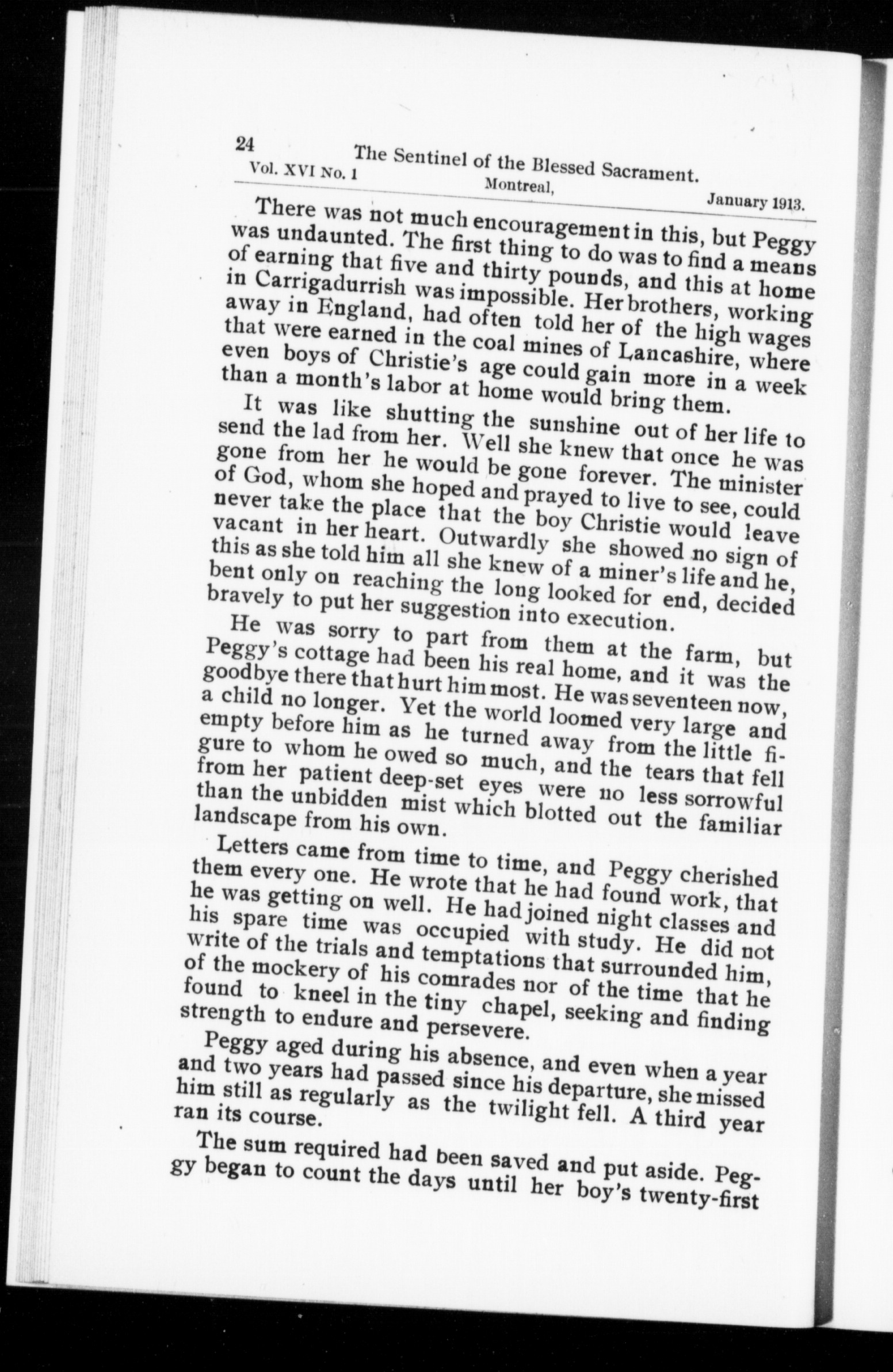 24 The Sentinel of the Blessed Sacrament.
Vol. XVI No. 1 Montreal, January 1913.

There was not much encouragement in this, but Peggy was undaunted. The first thing to do was to find a means of earning that five and thirty pounds, and this at home in Carrigadurrish was impossible. Her brothers, working away in England, had often told her of the high wages that were earned in the coal mines of Lancashire, where even boys of Christie's age could gain more in a week than a month's labor at home would bring them.

It was like shutting the sunshine out of her life to send the lad from her. Well she knew that once he was gone from her he would be gone forever. The minister of God, whom she hoped and prayed to live to see, could never take the place that the boy Christie would leave vacant in her heart. Outwardly she showed no sign of this as she told him all she knew of a miner's life and he, bent only on reaching the long looked for end, decided bravely to put her suggestion into execution.

He was sorry to part from them at the farm, but Peggy's cottage had been his real home, and it was the goodbye there that hurt him most. He was seventeen now, a child no longer. Yet the world loomed very large and empty before him as he turned away from the little figure to whom he owed so much, and the tears that fell from her patient deep-set eyes were no less sorrowful than the unbidden mist which blotted out the familiar landscape from his own.

Letters came from time to time, and Peggy cherished them every one. He wrote that he had found work, that he was getting on well. He had joined night classes and his spare time was occupied with study. He did not write of the trials and temptations that surrounded him, of the mockery of his comrades nor of the time that he found to kneel in the tiny chapel, seeking and finding strength to endure and persevere.

Peggy aged during his absence, and even when a year and two years had passed since his departure, she missed him still as regularly as the twilight fell. A third year ran its course.

The sum required had been saved and put aside. Peggy began to count the days until her boy's twenty-first